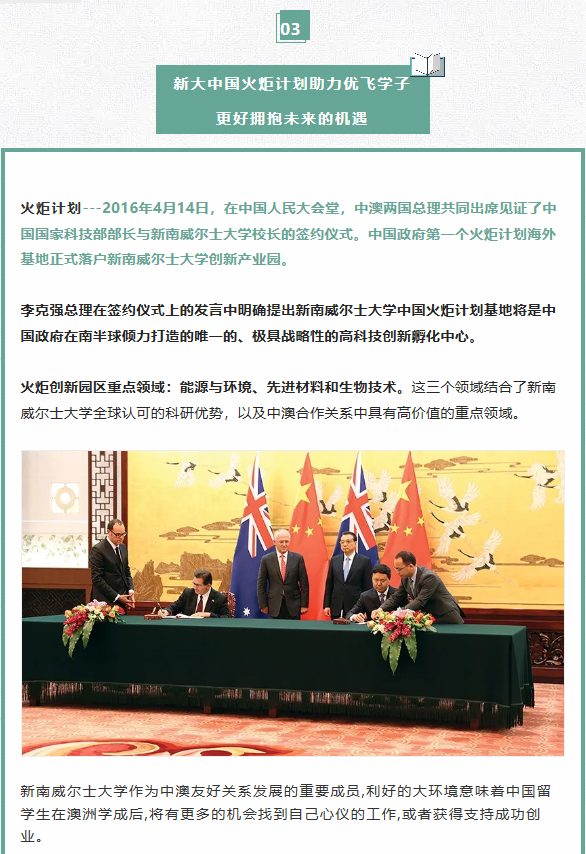 03

新大中国火炬计划助力优飞学子
更好拥抱未来的机遇

火炬计划---2016年4月14日，在中国人民大会堂，中澳两国总理共同出席见证了中国国家科技部部长与新南威尔士大学校长的签约仪式。中国政府第一个火炬计划海外基地正式落户新南威尔士大学创新产业园。

李克强总理在签约仪式上的发言中明确提出新南威尔士大学中国火炬计划基地将是中国政府在南半球倾力打造的唯一的、极具战略性的高科技创新孵化中心。

火炬创新园区重点领域：能源与环境、先进材料和生物技术。这三个领域结合了新南威尔士大学全球认可的科研优势，以及中澳合作关系中具有高价值的重点领域。

新南威尔士大学作为中澳友好关系发展的重要成员,利好的大环境意味着中国留学生在澳洲学成后,将有更多的机会找到自己心仪的工作,或者获得支持成功创业。